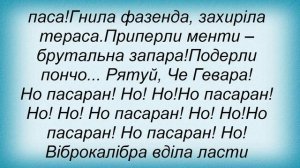 паса!Гнила фазенда, захиріла тераса.Приперли менти – брутальна запара!Подерли пончо... Рятуй, Че Гевара! Но пасаран! Но! Но!Но пасаран! Но! Но! Но пасаран! Но! Но!Но пасаран! Но пасаран! Но! Віброкалібра вділа ласти